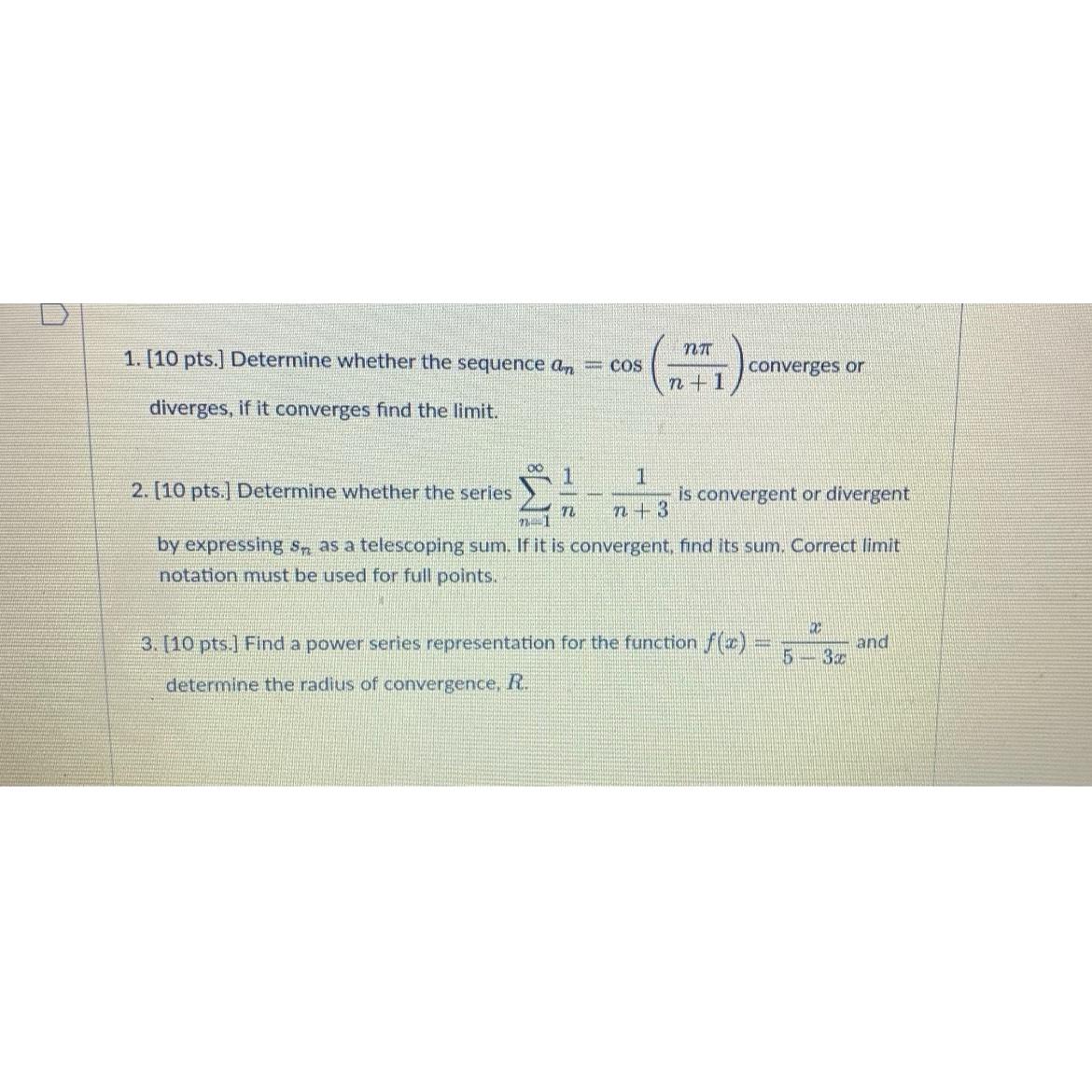 1. [10 pts.] Determine whether the sequence $a_n = \cos\left(\frac{n\pi}{n+1}\right)$ converges or diverges, if it converges find the limit.

2. [10 pts.] Determine whether the series $\sum_{n=1}^{\infty} \frac{1}{n} - \frac{1}{n+3}$ is convergent or divergent by expressing $s_n$ as a telescoping sum. If it is convergent, find its sum. Correct limit notation must be used for full points.

3. [10 pts.] Find a power series representation for the function $f(x) = \frac{x}{5-3x}$ and determine the radius of convergence, $R$.